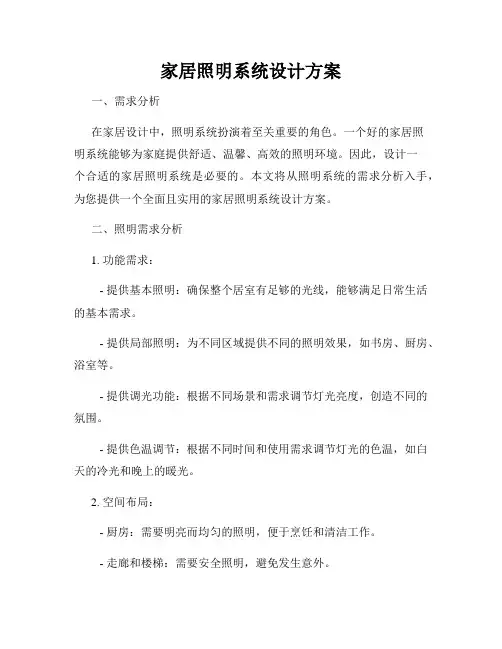 家居照明系统设计方案

一、需求分析

在家居设计中，照明系统扮演着至关重要的角色。一个好的家居照明系统能够为家庭提供舒适、温馨、高效的照明环境。因此，设计一个合适的家居照明系统是必要的。本文将从照明系统的需求分析入手，为您提供一个全面且实用的家居照明系统设计方案。

二、照明需求分析

1. 功能需求：

- 提供基本照明：确保整个居室有足够的光线，能够满足日常生活的基本需求。

- 提供局部照明：为不同区域提供不同的照明效果，如书房、厨房、浴室等。

- 提供调光功能：根据不同场景和需求调节灯光亮度，创造不同的氛围。

- 提供色温调节：根据不同时间和使用需求调节灯光的色温，如白天的冷光和晚上的暖光。

2. 空间布局：

- 厨房：需要明亮而均匀的照明，便于烹饪和清洁工作。

- 走廊和楼梯：需要安全照明，避免发生意外。